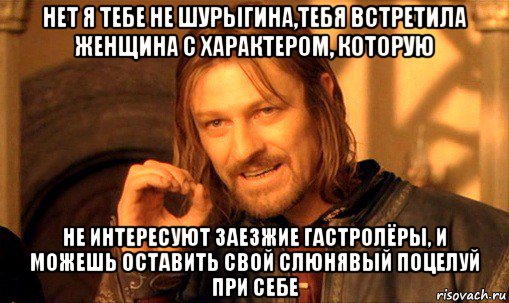 НЕТ Я ТЕБЕ НЕ ШУРЫГИНА,ТЕБЯ ВСТРЕТИЛА ЖЕНЩИНА С ХАРАКТЕРОМ, КОТОРУЮ

НЕ ИНТЕРЕСУЮТ ЗАЕЗЖИЕ ГАСТРОЛЁРЫ, И МОЖЕШЬ ОСТАВИТЬ СВОЙ СЛЮНЯВЫЙ ПОЦЕЛУЙ ПРИ СЕБЕ

risovach.ru